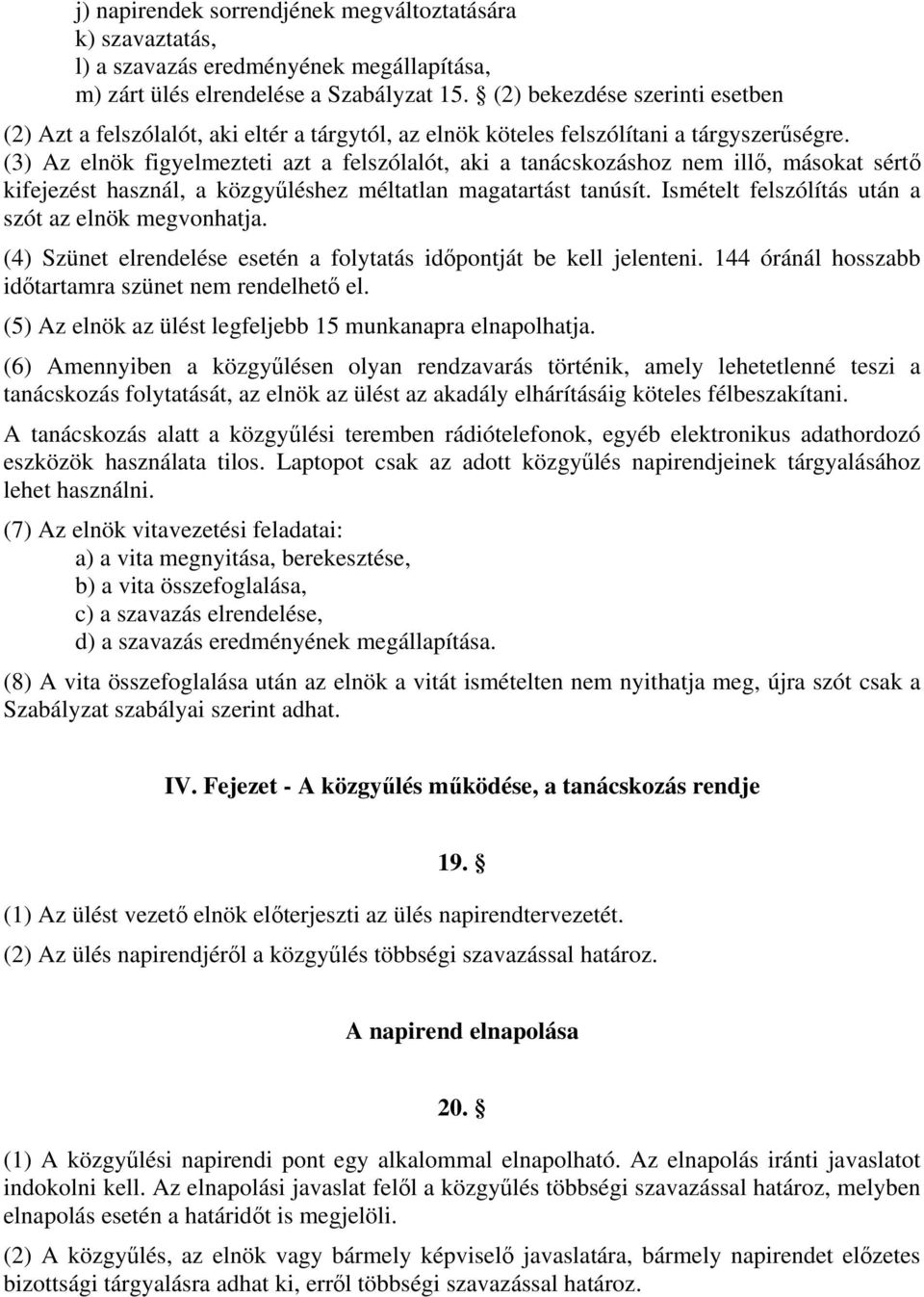 j) napirendek sorrendjének megváltoztatására
k) szavaztatás,
l) a szavazás eredményének megállapítása,
m) zárt ülés elrendelése a Szabályzat 15. § (2) bekezdése szerinti esetben

(2) Azt a felszólalót, aki eltér a tárgytól, az elnök köteles felszólítani a tárgyszerűségre.
(3) Az elnök figyelmezteti azt a felszólalót, aki a tanácskozáshoz nem illő, másokat sértő kifejezést használ, a közgyűléshez méltatlan magatartást tanúsít. Ismételt felszólítás után a szót az elnök megvonhatja.

(4) Szünet elrendelése esetén a folytatás időpontját be kell jelenteni. 144 óránál hosszabb időtartamra szünet nem rendelhető el.

(5) Az elnök az ülést legfeljebb 15 munkanapra elnapolhatja.

(6) Amennyiben a közgyűlésen olyan rendzavarás történik, amely lehetetlenné teszi a tanácskozás folytatását, az elnök az ülést az akadály elhárításáig köteles félbeszakítani.

A tanácskozás alatt a közgyűlési teremben rádiótelefonok, egyéb elektronikus adathordozó eszközök használata tilos. Laptopot csak az adott közgyűlés napirendjeinek tárgyalásához lehet használni.

(7) Az elnök vitavezetési feladatai:
a) a vita megnyitása, berekesztése,
b) a vita összefoglalása,
c) a szavazás elrendelése,
d) a szavazás eredményének megállapítása.

(8) A vita összefoglalása után az elnök a vitát ismételten nem nyithatja meg, újra szót csak a Szabályzat szabályai szerint adhat.

IV. Fejezet - A közgyűlés működése, a tanácskozás rendje

19. §

(1) Az ülést vezető elnök előterjeszti az ülés napirendtervezetét.

(2) Az ülés napirendjéről a közgyűlés többségi szavazással határoz.

A napirend elnapolása

20. §

(1) A közgyűlési napirendi pont egy alkalommal elnapolható. Az elnapolás iránti javaslatot indokolni kell. Az elnapolási javaslat felől a közgyűlés többségi szavazással határoz, melyben elnapolás esetén a határidőt is megjelöli.

(2) A közgyűlés, az elnök vagy bármely képviselő javaslatára, bármely napirendet előzetes bizottsági tárgyalásra adhat ki, erről többségi szavazással határoz.